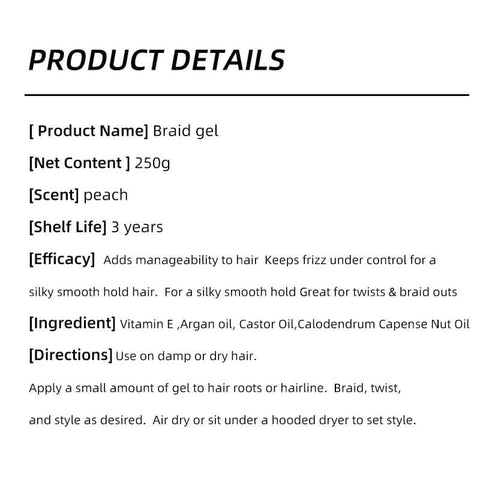 PRODUCT DETAILS

[ Product Name] Braid gel

[Net Content ] 250g

[Scent] peach

[Shelf Life] 3 years

[Efficacy] Adds manageability to hair Keeps frizz under control for a silky smooth hold hair. For a silky smooth hold Great for twists & braid outs

[Ingredient] Vitamin E ,Argan oil, Castor Oil,Calodendrum Capense Nut Oil

[Directions] Use on damp or dry hair.

Apply a small amount of gel to hair roots or hairline. Braid, twist, and style as desired. Air dry or sit under a hooded dryer to set style.